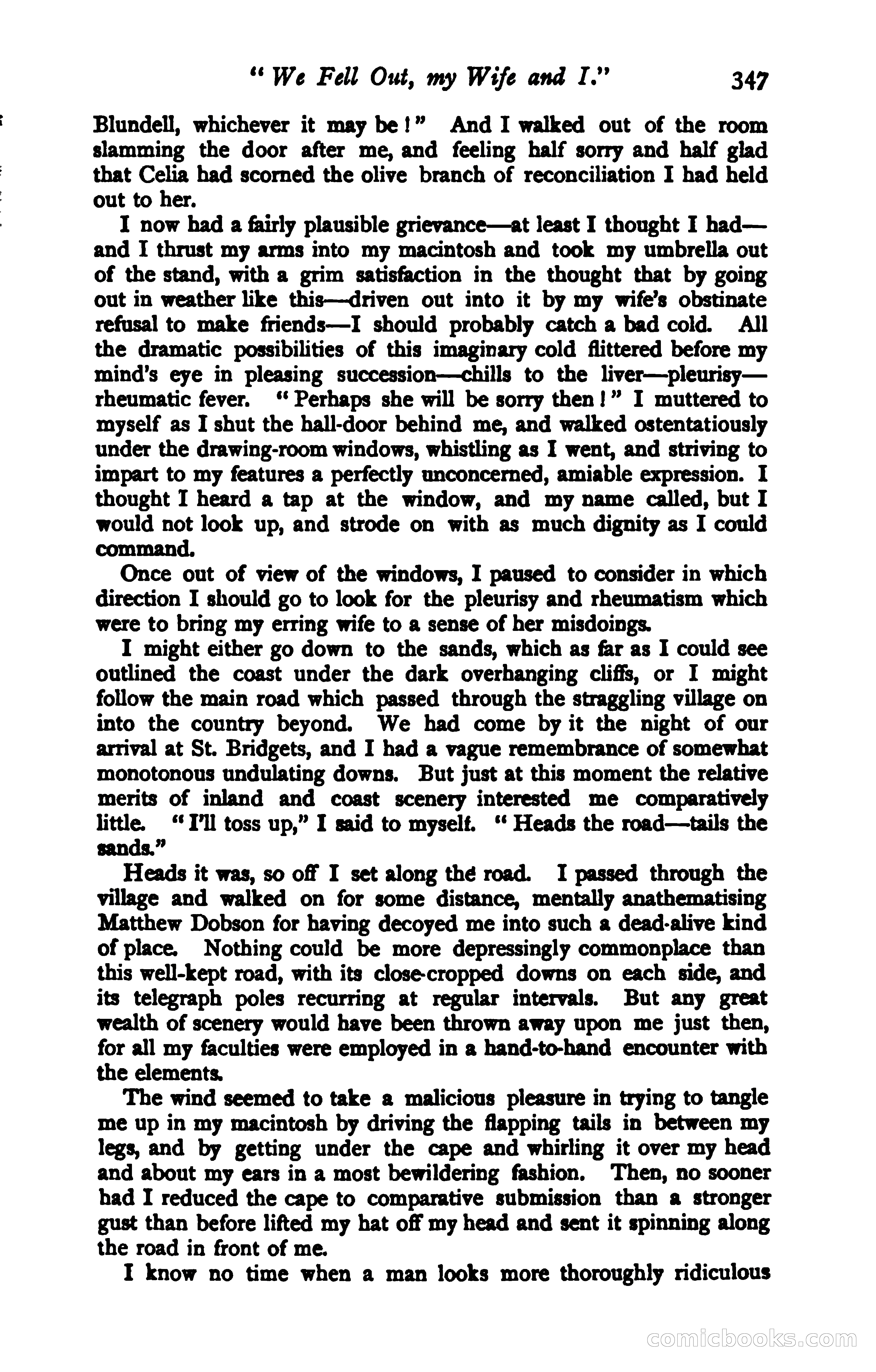 "We Fell Out, my Wife and I." 347

Blundell, whichever it may be!" And I walked out of the room slamming the door after me, and feeling half sorry and half glad that Celia had scorned the olive branch of reconciliation I had held out to her.

I now had a fairly plausible grievance—at least I thought I had—and I thrust my arms into my macintosh and took my umbrella out of the stand, with a grim satisfaction in the thought that by going out in weather like this—driven out into it by my wife's obstinate refusal to make friends—I should probably catch a bad cold. All the dramatic possibilities of this imaginary cold flittered before my mind's eye in pleasing succession—chills to the liver—pleurisy—rheumatic fever. "Perhaps she will be sorry then!" I muttered to myself as I shut the hall-door behind me, and walked ostentatiously under the drawing-room windows, whistling as I went, and striving to impart to my features a perfectly unconcerned, amiable expression. I thought I heard a tap at the window, and my name called, but I would not look up, and strode on with as much dignity as I could command.

Once out of view of the windows, I paused to consider in which direction I should go to look for the pleurisy and rheumatism which were to bring my erring wife to a sense of her misdoings.

I might either go down to the sands, which as far as I could see outlined the coast under the dark overhanging cliffs, or I might follow the main road which passed through the straggling village on into the country beyond. We had come by it the night of our arrival at St. Bridgets, and I had a vague remembrance of somewhat monotonous undulating downs. But just at this moment the relative merits of inland and coast scenery interested me comparatively little. "I'll toss up," I said to myself. "Heads the road—tails the sands."

Heads it was, so off I set along the road. I passed through the village and walked on for some distance, mentally anathematising Matthew Dobson for having decoyed me into such a dead-alive kind of place. Nothing could be more depressingly commonplace than this well-kept road, with its close-cropped downs on each side, and its telegraph poles recurring at regular intervals. But any great wealth of scenery would have been thrown away upon me just then, for all my faculties were employed in a hand-to-hand encounter with the elements.

The wind seemed to take a malicious pleasure in trying to tangle me up in my macintosh by driving the flapping tails in between my legs, and by getting under the cape and whirling it over my head and about my ears in a most bewildering fashion. Then, no sooner had I reduced the cape to comparative submission than a stronger gust than before lifted my hat off my head and sent it spinning along the road in front of me.

I know no time when a man looks more thoroughly ridiculous

comicbooks.com